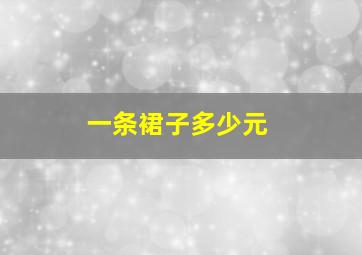 一条裙子多少元